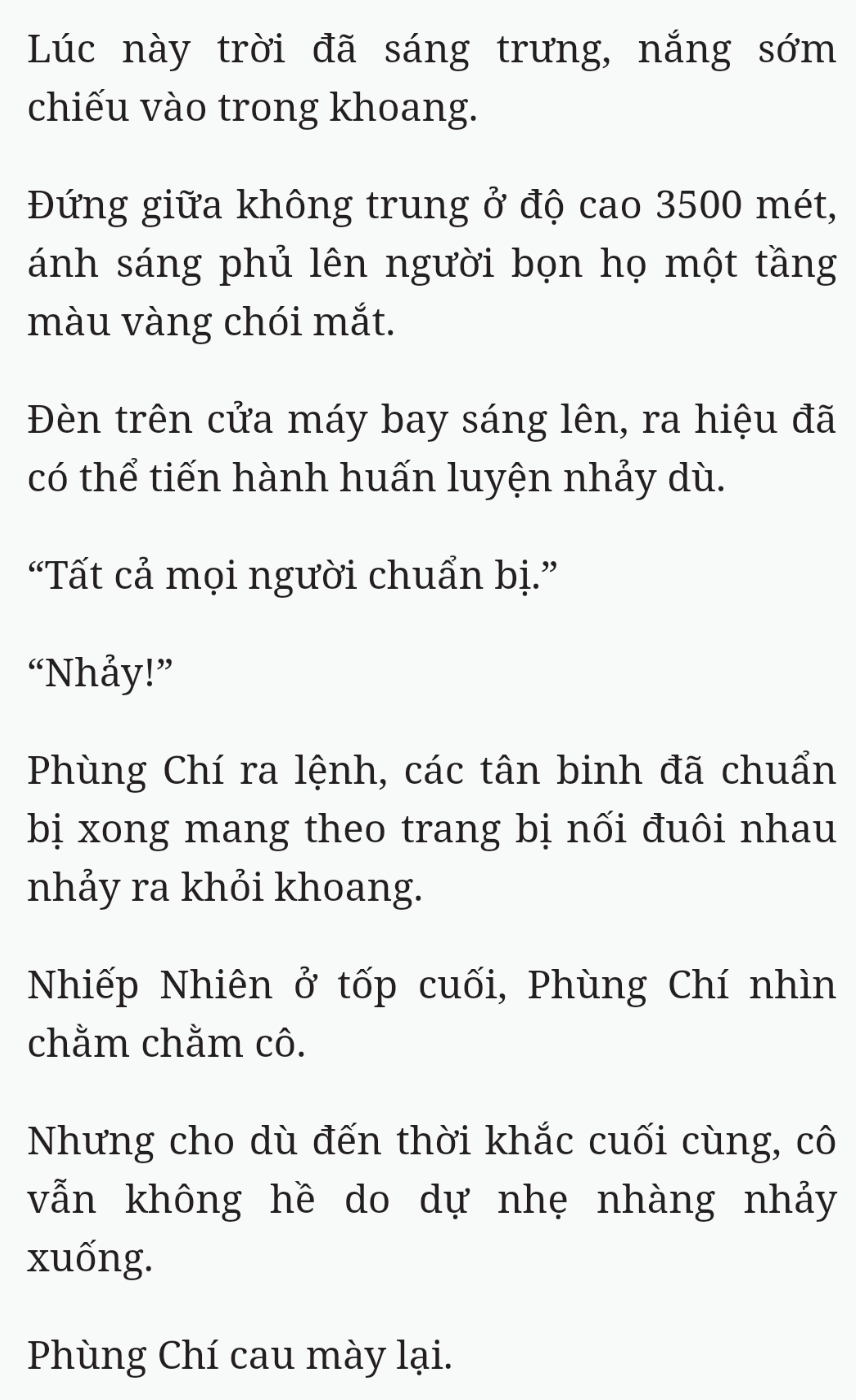 Lúc này trời đã sáng trưng, nắng sớm chiếu vào trong khoang.

Đứng giữa không trung ở độ cao 3500 mét, ánh sáng phủ lên người bọn họ một tầng màu vàng chói mắt.

Đèn trên cửa máy bay sáng lên, ra hiệu đã có thể tiến hành huấn luyện nhảy dù.

“Tất cả mọi người chuẩn bị.”

“Nhảy!”

Phùng Chí ra lệnh, các tân binh đã chuẩn bị xong mang theo trang bị nối đuôi nhau nhảy ra khỏi khoang.

Nhiếp Nhiên ở tốp cuối, Phùng Chí nhìn chằm chằm cô.

Nhưng cho dù đến thời khắc cuối cùng, cô vẫn không hề do dự nhẹ nhàng nhảy xuống.

Phùng Chí cau mày lại.